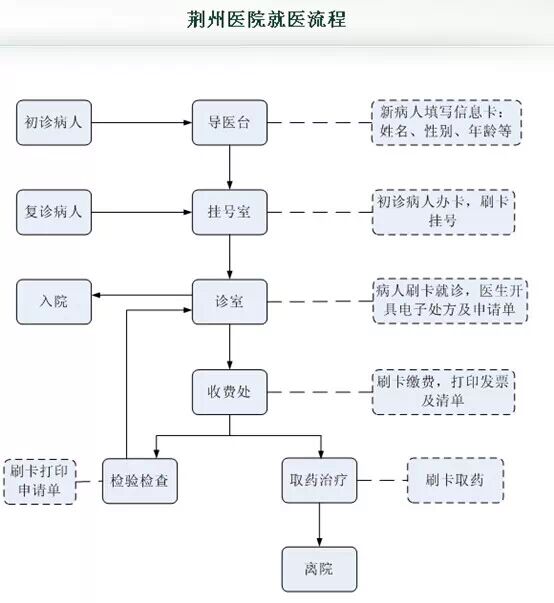 荆州医院就医流程

初诊病人

导医台

新病人填写信息卡：姓名、性别、年龄等

复诊病人

挂号室

初诊病人办卡，刷卡挂号

入院

诊室

病人刷卡就诊，医生开具电子处方及申请单

收费处

刷卡缴费，打印发票及清单

刷卡打印申请单

检验检查

取药治疗

刷卡取药

离院